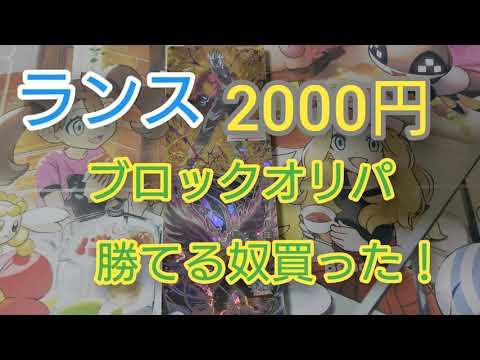 ランス 2000円

ブロックオリパ

勝てる奴買った！